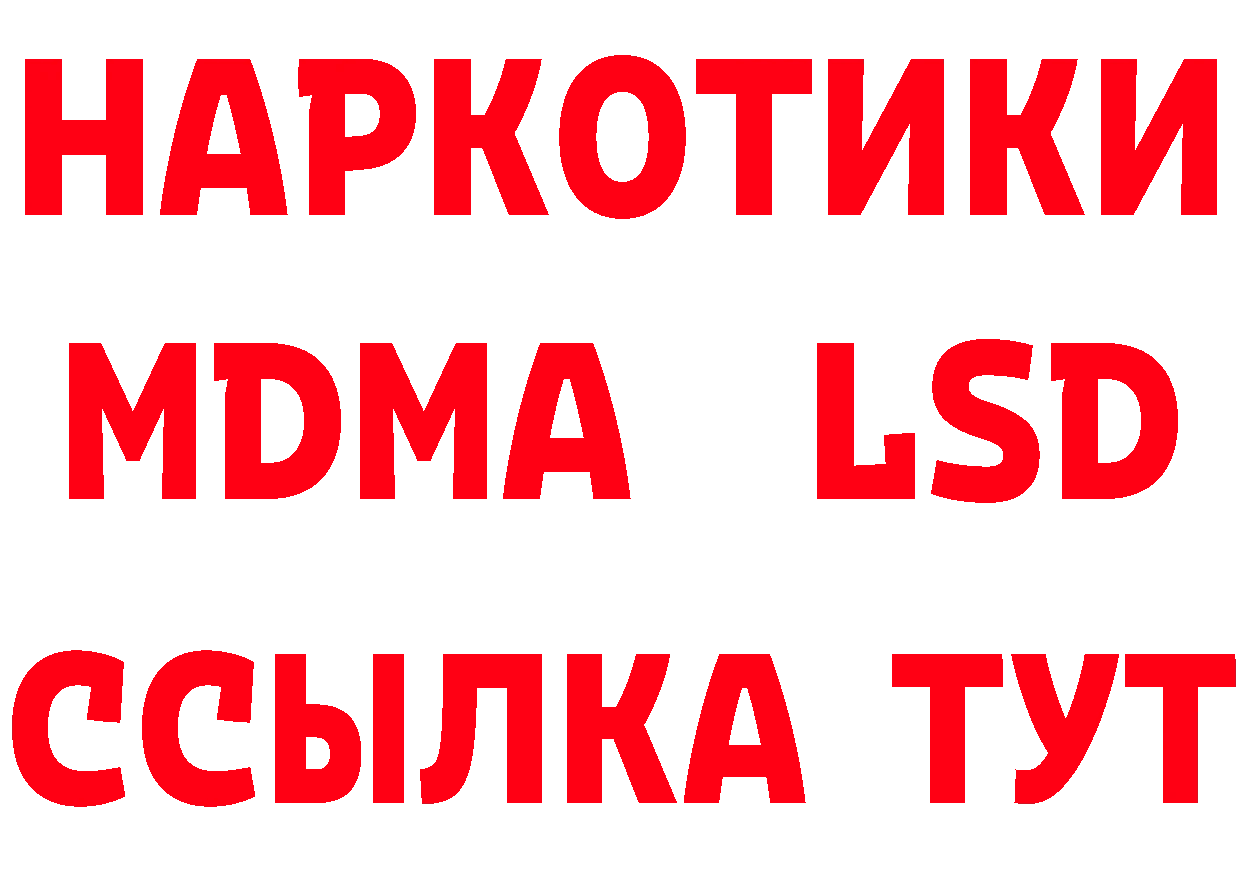 НАРКОТИКИ
MDMA LSD
ССЫЛКА ТУТ